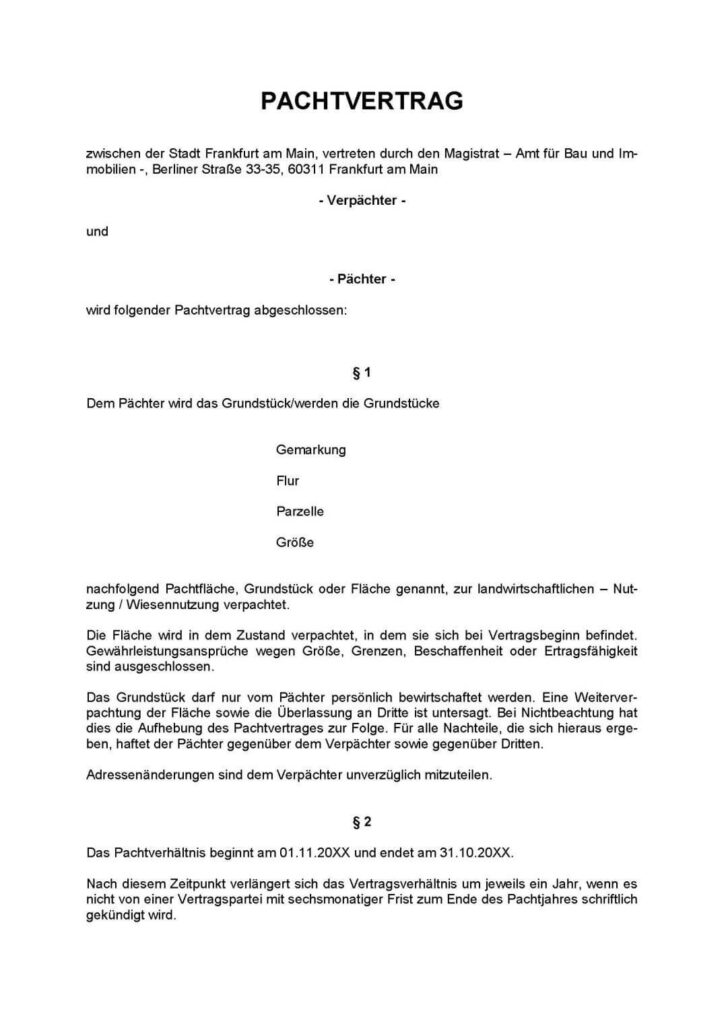 PACHTVERTRAG

zwischen der Stadt Frankfurt am Main, vertreten durch den Magistrat – Amt für Bau und Immobilien -, Berliner Straße 33-35, 60311 Frankfurt am Main

- Verpächter -

und

- Pächter -

wird folgender Pachtvertrag abgeschlossen:

§ 1

Dem Pächter wird das Grundstück/werden die Grundstücke

Gemarkung

Flur

Parzelle

Größe

nachfolgend Pachtfläche, Grundstück oder Fläche genannt, zur landwirtschaftlichen – Nutzung / Wiesennutzung verpachtet.

Die Fläche wird in dem Zustand verpachtet, in dem sie sich bei Vertragsbeginn befindet. Gewährleistungsansprüche wegen Größe, Grenzen, Beschaffenheit oder Ertragsfähigkeit sind ausgeschlossen.

Das Grundstück darf nur vom Pächter persönlich bewirtschaftet werden. Eine Weiterverpachtung der Fläche sowie die Überlassung an Dritte ist untersagt. Bei Nichtbeachtung hat dies die Aufhebung des Pachtvertrages zur Folge. Für alle Nachteile, die sich hieraus ergeben, haftet der Pächter gegenüber dem Verpächter sowie gegenüber Dritten.

Adressenänderungen sind dem Verpächter unverzüglich mitzuteilen.

§ 2

Das Pachtverhältnis beginnt am 01.11.20XX und endet am 31.10.20XX.

Nach diesem Zeitpunkt verlängert sich das Vertragsverhältnis um jeweils ein Jahr, wenn es nicht von einer Vertragspartei mit sechsmonatiger Frist zum Ende des Pachtjahres schriftlich gekündigt wird.